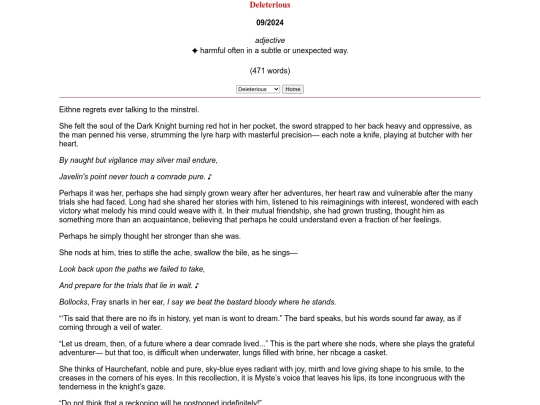 Deleterious

09/2024

adjective
✦ harmful often in a subtle or unexpected way.

(471 words)

Deleterious Home

Eithne regrets ever talking to the minstrel.

She felt the soul of the Dark Knight burning red hot in her pocket, the sword strapped to her back heavy and oppressive, as the man penned his verse, strumming the lyre harp with masterful precision— each note a knife, playing at butcher with her heart.

By naught but vigilance may silver mail endure,

Javelin's point never touch a comrade pure. ♪

Perhaps it was her, perhaps she had simply grown weary after her adventures, her heart raw and vulnerable after the many trials she had faced. Long had she shared her stories with him, listened to his reimaginings with interest, wondered with each victory what melody his mind could weave with it. In their mutual friendship, she had grown trusting, thought him as something more than an acquaintance, believing that perhaps he could understand even a fraction of her feelings.

Perhaps he simply thought her stronger than she was.

She nods at him, tries to stifle the ache, swallow the bile, as he sings—

Look back upon the paths we failed to take,

And prepare for the trials that lie in wait. ♪

Bollocks, Fray snarls in her ear, I say we beat the bastard bloody where he stands.

"'Tis said that there are no ifs in history, yet man is wont to dream." The bard speaks, but his words sound far away, as if coming through a veil of water.

"Let us dream, then, of a future where a dear comrade lived..." This is the part where she nods, where she plays the grateful adventurer— but that too, is difficult when underwater, lungs filled with brine, her ribcage a casket.

She thinks of Haurchefant, noble and pure, sky-blue eyes radiant with joy, mirth and love giving shape to his smile, to the creases in the corners of his eyes. In this recollection, it is Myste's voice that leaves his lips, its tone incongruous with the tenderness in the knight's gaze.

"Do not think that a reckoning will be postponed indefinitely!"